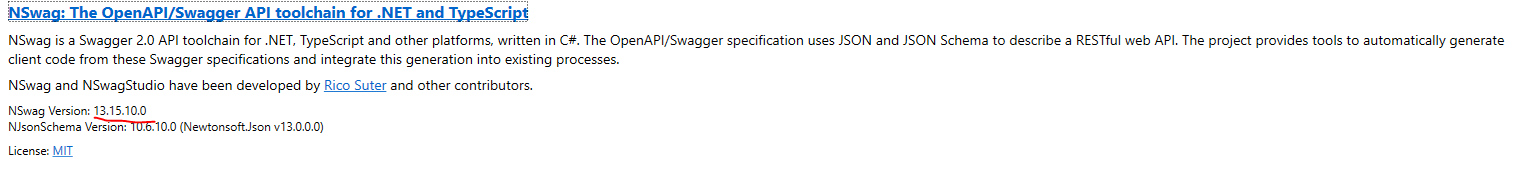 NSwag: The OpenAPI/Swagger API toolchain for .NET and TypeScript

NSwag is a Swagger 2.0 API toolchain for .NET, TypeScript and other platforms, written in C#. The OpenAPI/Swagger specification uses JSON and JSON Schema to describe a RESTful web API. The project provides tools to automatically generate client code from these Swagger specifications and integrate this generation into existing processes.

NSwag and NSwagStudio have been developed by Rico Suter and other contributors.

NSwag Version: 13.15.10.0
NJsonSchema Version: 10.6.10.0 (Newtonsoft.Json v13.0.0.0)

License: MIT